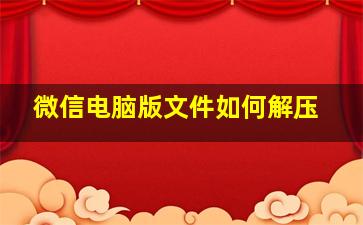 微信电脑版文件如何解压